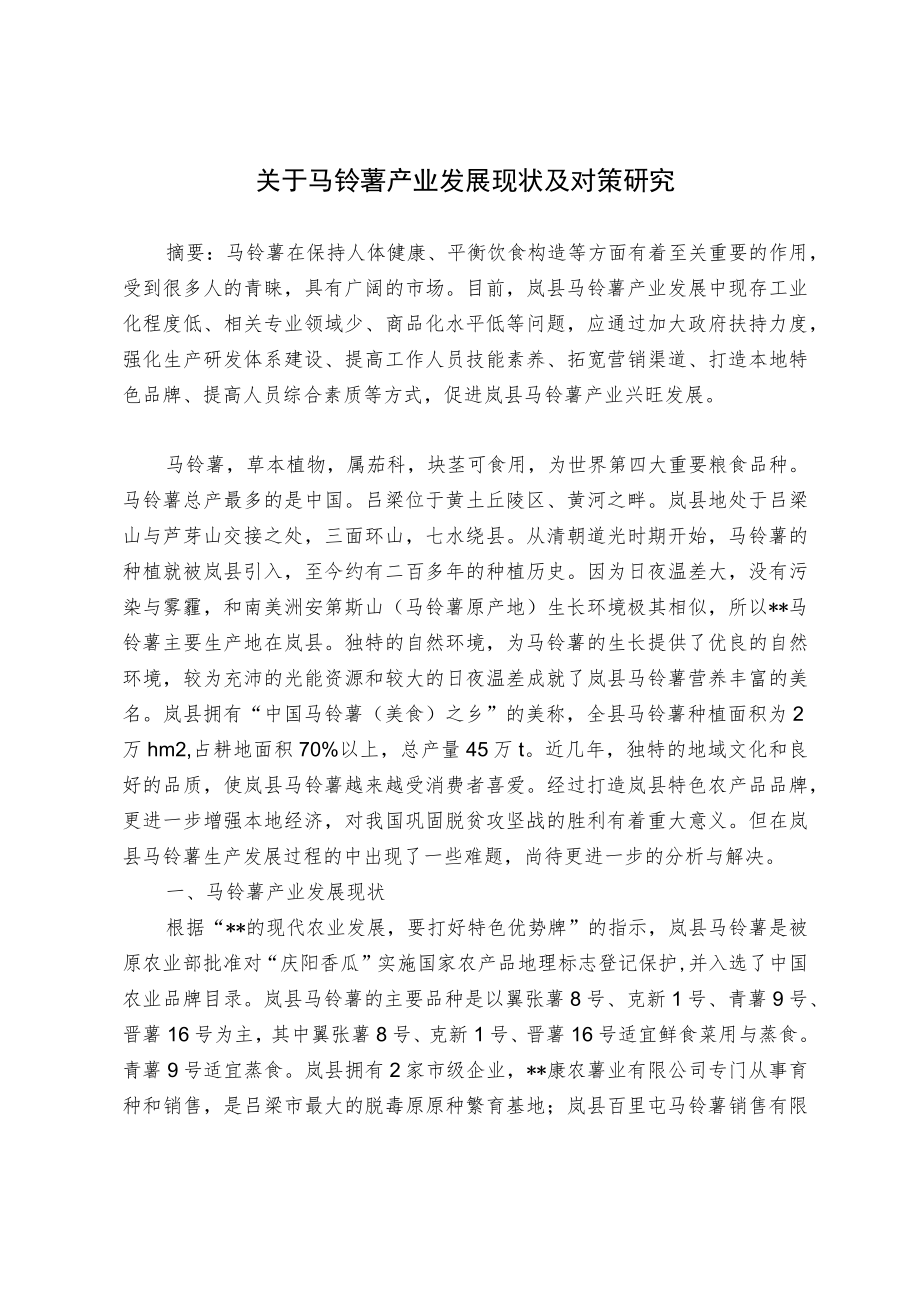 关于马铃薯产业发展现状及对策研究

摘要：马铃薯在保持人体健康、平衡饮食构造等方面有着至关重要的作用，受到很多人的青睐，具有广阔的市场。目前，岚县马铃薯产业发展中现存工业化程度低、相关专业领域少、商品化水平低等问题，应通过加大政府扶持力度，强化生产研发体系建设、提高工作人员技能素养、拓宽营销渠道、打造本地特色品牌、提高人员综合素质等方式，促进岚县马铃薯产业兴旺发展。

马铃薯，草本植物，属茄科，块茎可食用，为世界第四大重要粮食品种。马铃薯总产最多的是中国。吕梁位于黄土丘陵区、黄河之畔。岚县地处于吕梁山与芦芽山交接之处，三面环山，七水绕县。从清朝道光时期开始，马铃薯的种植就被岚县引入，至今约有二百多年的种植历史。因为日夜温差大，没有污染与雾霾，和南美洲安第斯山（马铃薯原产地）生长环境极其相似，所以**马铃薯主要生产地在岚县。独特的自然环境，为马铃薯的生长提供了优良的自然环境，较为充沛的光能资源和较大的日夜温差成就了岚县马铃薯营养丰富的美名。岚县拥有“中国马铃薯（美食）之乡”的美称，全县马铃薯种植面积为2万hm2,占耕地面积70%以上，总产量45万t。近几年，独特的地域文化和良好的品质，使岚县马铃薯越来越受消费者喜爱。经过打造岚县特色农产品品牌，更进一步增强本地经济，对我国巩固脱贫攻坚战的胜利有着重大意义。但在岚县马铃薯生产发展过程的中出现了一些难题，尚待更进一步的分析与解决。

一、马铃薯产业发展现状

根据“**的现代农业发展，要打好特色优势牌”的指示，岚县马铃薯是被原农业部批准对“庆阳香瓜”实施国家农产品地理标志登记保护,并入选了中国农业品牌目录。岚县马铃薯的主要品种是以翼张薯8号、克新1号、青薯9号、晋薯16号为主，其中翼张薯8号、克新1号、晋薯16号适宜鲜食菜用与蒸食。青薯9号适宜蒸食。岚县拥有2家市级企业，**康农薯业有限公司专门从事育种和销售，是吕梁市最大的脱毒原原种繁育基地；岚县百里屯马铃薯销售有限